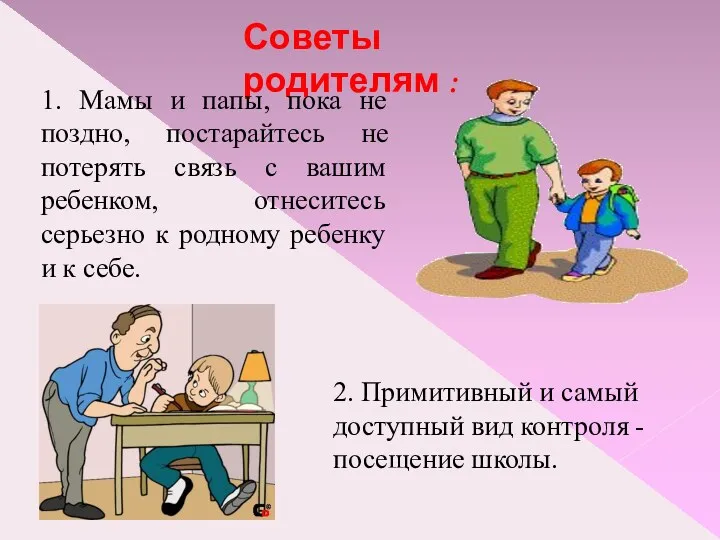 Советы родителям :

1. Мамы и папы, пока не поздно, постарайтесь не потерять связь с вашим ребенком, отнеситесь серьезно к родному ребенку и к себе.

2. Примитивный и самый доступный вид контроля - посещение школы.